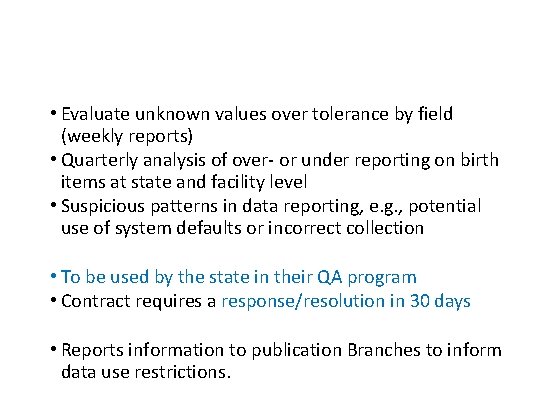 • Evaluate unknown values over tolerance by field (weekly reports)
• Quarterly analysis of over- or under reporting on birth items at state and facility level
• Suspicious patterns in data reporting, e.g., potential use of system defaults or incorrect collection

• To be used by the state in their QA program
• Contract requires a response/resolution in 30 days

• Reports information to publication Branches to inform data use restrictions.